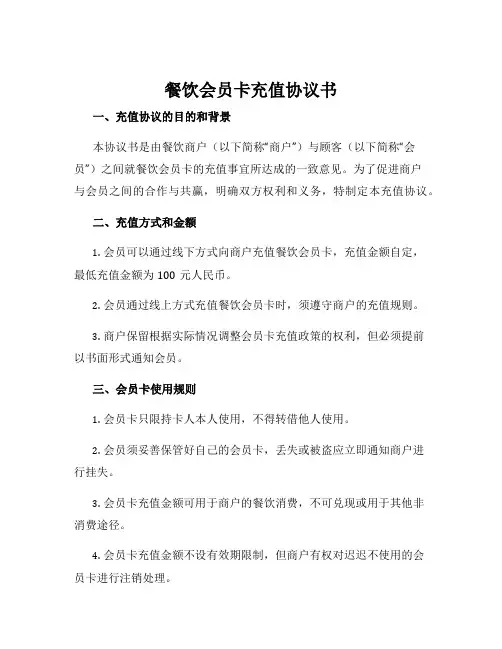 餐饮会员卡充值协议书

一、充值协议的目的和背景

本协议书是由餐饮商户（以下简称“商户”）与顾客（以下简称“会员”）之间就餐饮会员卡的充值事宜所达成的一致意见。为了促进商户与会员之间的合作与共赢，明确双方权利和义务，特制定本充值协议。

二、充值方式和金额

1. 会员可以通过线下方式向商户充值餐饮会员卡，充值金额自定，最低充值金额为 100 元人民币。

2. 会员通过线上方式充值餐饮会员卡时，须遵守商户的充值规则。

3. 商户保留根据实际情况调整会员卡充值政策的权利，但必须提前以书面形式通知会员。

三、会员卡使用规则

1. 会员卡只限持卡人本人使用，不得转借他人使用。

2. 会员须妥善保管好自己的会员卡，丢失或被盗应立即通知商户进行挂失。

3. 会员卡充值金额可用于商户的餐饮消费，不可兑现或用于其他非消费途径。

4. 会员卡充值金额不设有效期限制，但商户有权对迟迟不使用的会员卡进行注销处理。